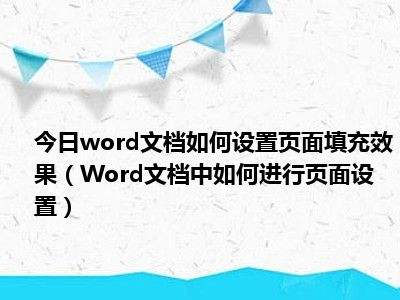 今日word文档如何设置页面填充效果（Word文档中如何进行页面设置）